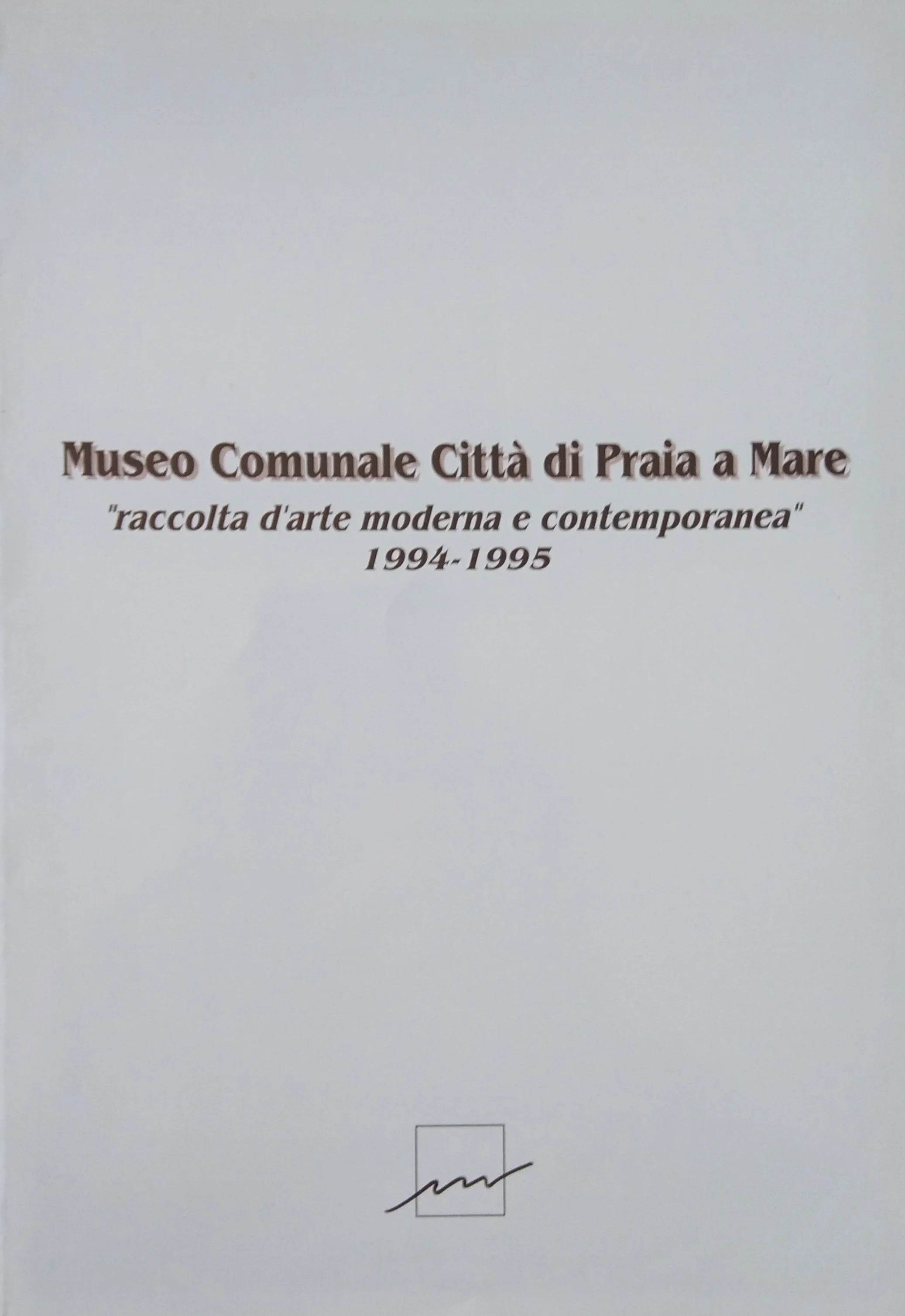 Museo Comunale Città di Praia a Mare

"raccolta d'arte moderna e contemporanea"
1994-1995